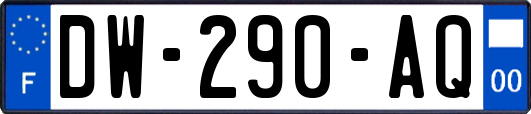 F

DW-290-AQ

00